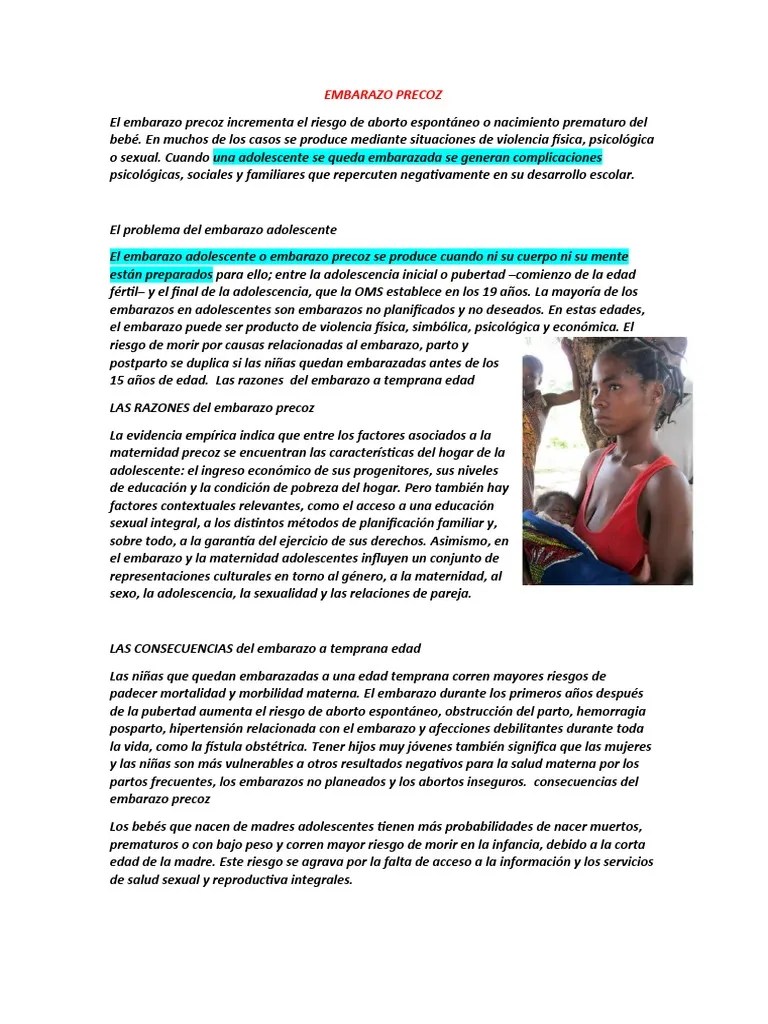 EMBARAZO PRECOZ

El embarazo precoz incrementa el riesgo de aborto espontáneo o nacimiento prematuro del bebé. En muchos de los casos se produce mediante situaciones de violencia física, psicológica o sexual. Cuando una adolescente se queda embarazada se generan complicaciones psicológicas, sociales y familiares que repercuten negativamente en su desarrollo escolar.

El problema del embarazo adolescente

El embarazo adolescente o embarazo precoz se produce cuando ni su cuerpo ni su mente están preparados para ello; entre la adolescencia inicial o pubertad –comienzo de la edad fértil– y el final de la adolescencia, que la OMS establece en los 19 años. La mayoría de los embarazos en adolescentes son embarazos no planificados y no deseados. En estas edades, el embarazo puede ser producto de violencia física, simbólica, psicológica y económica. El riesgo de morir por causas relacionadas al embarazo, parto y postparto se duplica si las niñas quedan embarazadas antes de los 15 años de edad. Las razones del embarazo a temprana edad

LAS RAZONES del embarazo precoz

La evidencia empírica indica que entre los factores asociados a la maternidad precoz se encuentran las características del hogar de la adolescente: el ingreso económico de sus progenitores, sus niveles de educación y la condición de pobreza del hogar. Pero también hay factores contextuales relevantes, como el acceso a una educación sexual integral, a los distintos métodos de planificación familiar y, sobre todo, a la garantía del ejercicio de sus derechos. Asimismo, en el embarazo y la maternidad adolescentes influyen un conjunto de representaciones culturales en torno al género, a la maternidad, al sexo, la adolescencia, la sexualidad y las relaciones de pareja.

LAS CONSECUENCIAS del embarazo a temprana edad

Las niñas que quedan embarazadas a una edad temprana corren mayores riesgos de padecer mortalidad y morbilidad materna. El embarazo durante los primeros años después de la pubertad aumenta el riesgo de aborto espontáneo, obstrucción del parto, hemorragia posparto, hipertensión relacionada con el embarazo y afecciones debilitantes durante toda la vida, como la fístula obstétrica. Tener hijos muy jóvenes también significa que las mujeres y las niñas son más vulnerables a otros resultados negativos para la salud materna por los partos frecuentes, los embarazos no planeados y los abortos inseguros. consecuencias del embarazo precoz

Los bebés que nacen de madres adolescentes tienen más probabilidades de nacer muertos, prematuros o con bajo peso y corren mayor riesgo de morir en la infancia, debido a la corta edad de la madre. Este riesgo se agrava por la falta de acceso a la información y los servicios de salud sexual y reproductiva integrales.